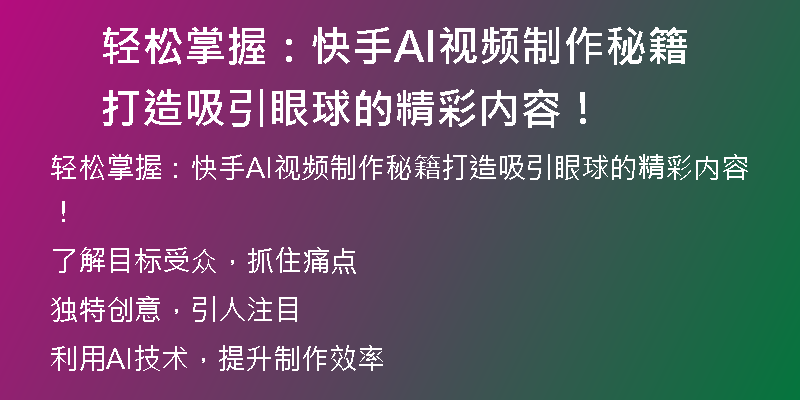 轻松掌握：快手AI视频制作秘籍打造吸引眼球的精彩内容！

轻松掌握：快手AI视频制作秘籍打造吸引眼球的精彩内容！

了解目标受众，抓住痛点

独特创意，引人注目

利用AI技术，提升制作效率